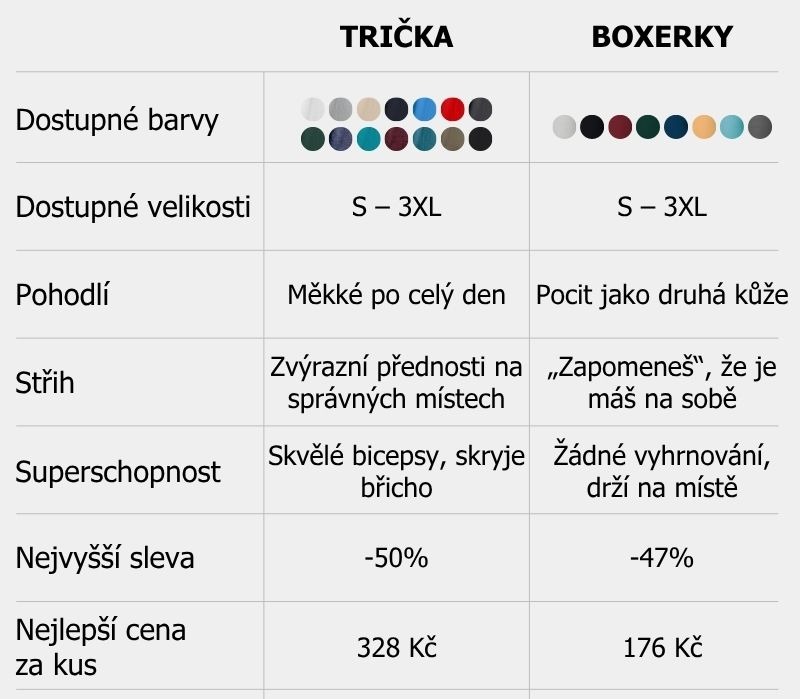 |  | TRIČKA | BOXERKY |
|---|---|---|
| Dostupné barvy |  |  |
| Dostupné velikosti | S – 3XL | S – 3XL |
| Pohodlí | Měkké po celý den | Pocit jako druhá kůže |
| Střih | Zvýrazní přednosti na správných místech | „Zapomeneš“, že je máš na sobě |
| Superschopnost | Skvělé bicepsy, skryje břicho | Žádné vyhrnování, drží na místě |
| Nejvyšší sleva | -50% | -47% |
| Nejlepší cena za kus | 328 Kč | 176 Kč |